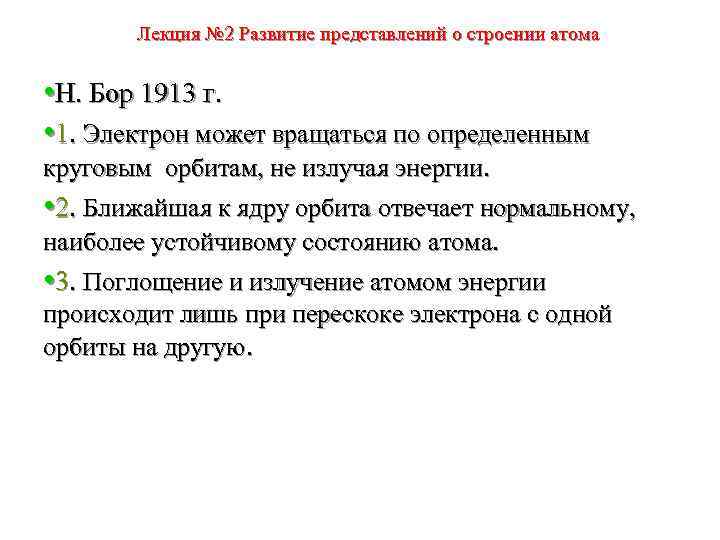 Лекция №2 Развитие представлений о строении атома

•Н. Бор 1913 г.

•1. Электрон может вращаться по определенным круговым орбитам, не излучая энергии.

•2. Ближайшая к ядру орбита отвечает нормальному, наиболее устойчивому состоянию атома.

•3. Поглощение и излучение атомом энергии происходит лишь при перескоке электрона с одной орбиты на другую.